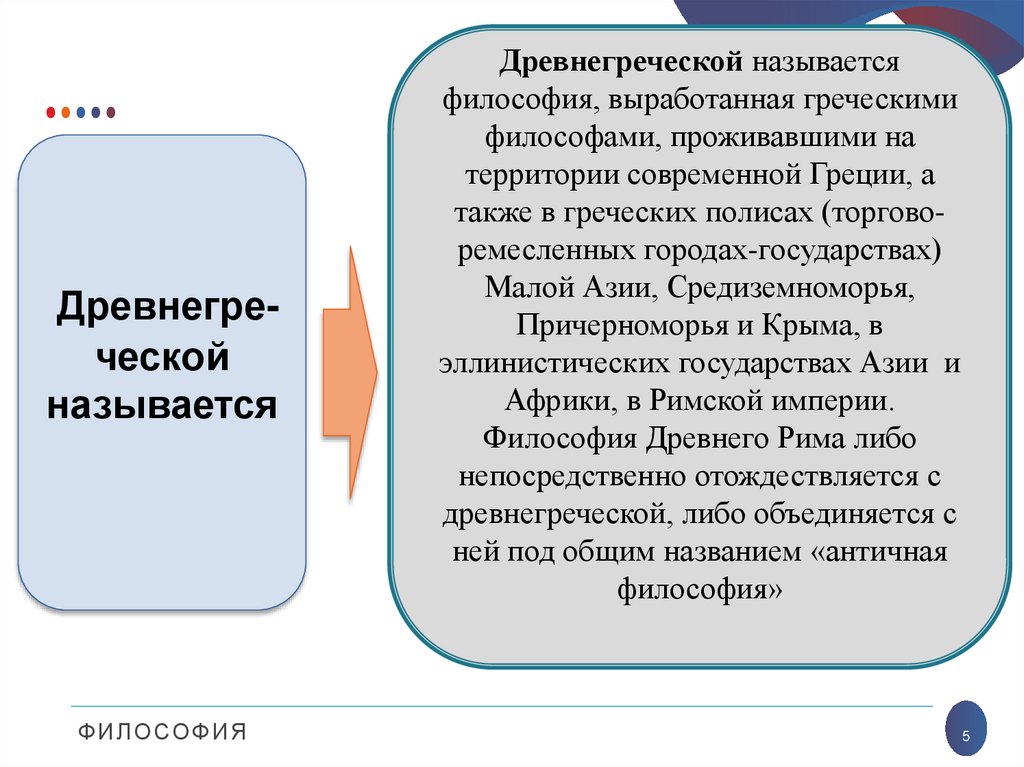 Древнегреческой называется

Древнегреческой называется философия, выработанная греческими философами, проживавшими на территории современной Греции, а также в греческих полисах (торгово-ремесленных городах-государствах) Малой Азии, Средиземноморья, Причерноморья и Крыма, в эллинистических государствах Азии и Африки, в Римской империи. Философия Древнего Рима либо непосредственно отождествляется с древнегреческой, либо объединяется с ней под общим названием «античная философия»

ФИЛОСОФИЯ

5